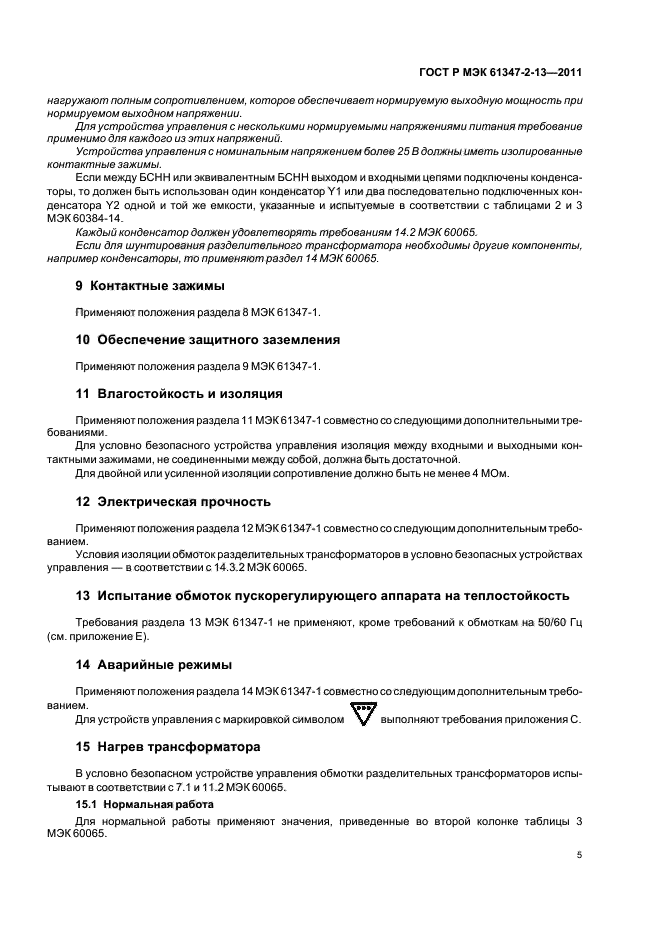 ГОСТ Р МЭК 61347-2-13—2011

нагружают полным сопротивлением, которое обеспечивает нормируемую выходную мощность при нормируемом выходном напряжении.

Для устройства управления с несколькими нормируемыми напряжениями питания требование применимо для каждого из этих напряжений.

Устройства управления с номинальным напряжением более 25 В должны иметь изолированные контактные зажимы.

Если между БСНН или эквивалентным БСНН выходом и входными цепями подключены конденсаторы, то должен быть использован один конденсатор Y1 или два последовательно подключенных конденсатора Y2 одной и той же емкости, указанные и испытуемые в соответствии с таблицами 2 и 3 МЭК 60384-14.

Каждый конденсатор должен удовлетворять требованиям 14.2 МЭК 60065.

Если для шунтирования разделительного трансформатора необходимы другие компоненты, например конденсаторы, то применяют раздел 14 МЭК 60065.

9 Контактные зажимы

Применяют положения раздела 8 МЭК 61347-1.

10 Обеспечение защитного заземления

Применяют положения раздела 9 МЭК 61347-1.

11 Влагостойкость и изоляция

Применяют положения раздела 11 МЭК 61347-1 совместно со следующими дополнительными требованиями.

Для условно безопасного устройства управления изоляция между входными и выходными контактными зажимами, не соединенными между собой, должна быть достаточной.

Для двойной или усиленной изоляции сопротивление должно быть не менее 4 МОм.

12 Электрическая прочность

Применяют положения раздела 12 МЭК 61347-1 совместно со следующим дополнительным требованием.

Условия изоляции обмоток разделительных трансформаторов в условно безопасных устройствах управления — в соответствии с 14.3.2 МЭК 60065.

13 Испытание обмоток пускорегулирующего аппарата на теплостойкость

Требования раздела 13 МЭК 61347-1 не применяют, кроме требований к обмоткам на 50/60 Гц (см. приложение Е).

14 Аварийные режимы

Применяют положения раздела 14 МЭК 61347-1 совместно со следующим дополнительным требованием.

Для устройств управления с маркировкой символом выполняют требования приложения С.

15 Нагрев трансформатора

В условно безопасном устройстве управления обмотки разделительных трансформаторов испытывают в соответствии с 7.1 и 11.2 МЭК 60065.

15.1 Нормальная работа

Для нормальной работы применяют значения, приведенные во второй колонке таблицы 3 МЭК 60065.

5